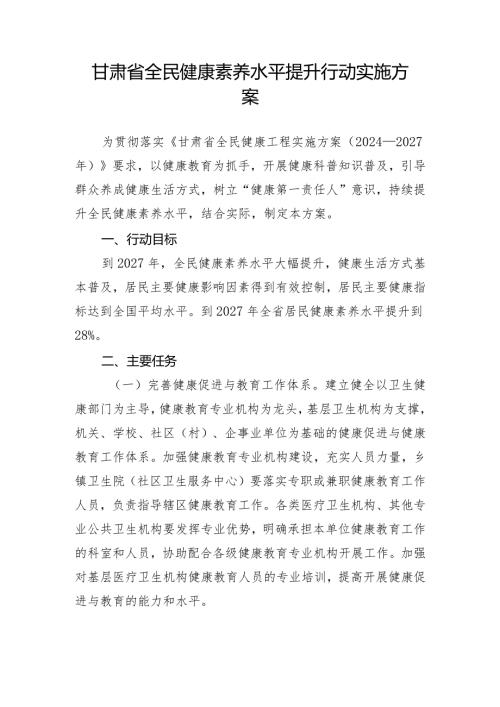 甘肃省全民健康素养水平提升行动实施方案

为贯彻落实《甘肃省全民健康工程实施方案（2024—2027年）》要求，以健康教育为抓手，开展健康科普知识普及，引导群众养成健康生活方式，树立“健康第一责任人”意识，持续提升全民健康素养水平，结合实际，制定本方案。

一、行动目标

到2027年，全民健康素养水平大幅提升，健康生活方式基本普及，居民主要健康影响因素得到有效控制，居民主要健康指标达到全国平均水平。到2027年全省居民健康素养水平提升到28%。

二、主要任务

（一）完善健康促进与教育工作体系。建立健全以卫生健康部门为主导，健康教育专业机构为龙头，基层卫生机构为支撑，机关、学校、社区（村）、企事业单位为基础的健康促进与健康教育工作体系。加强健康教育专业机构建设，充实人员力量，乡镇卫生院（社区卫生服务中心）要落实专职或兼职健康教育工作人员，负责指导辖区健康教育工作。各类医疗卫生机构、其他专业公共卫生机构要发挥专业优势，明确承担本单位健康教育工作的科室和人员，协助配合各级健康教育专业机构开展工作。加强对基层医疗卫生机构健康教育人员的专业培训，提高开展健康促进与教育的能力和水平。